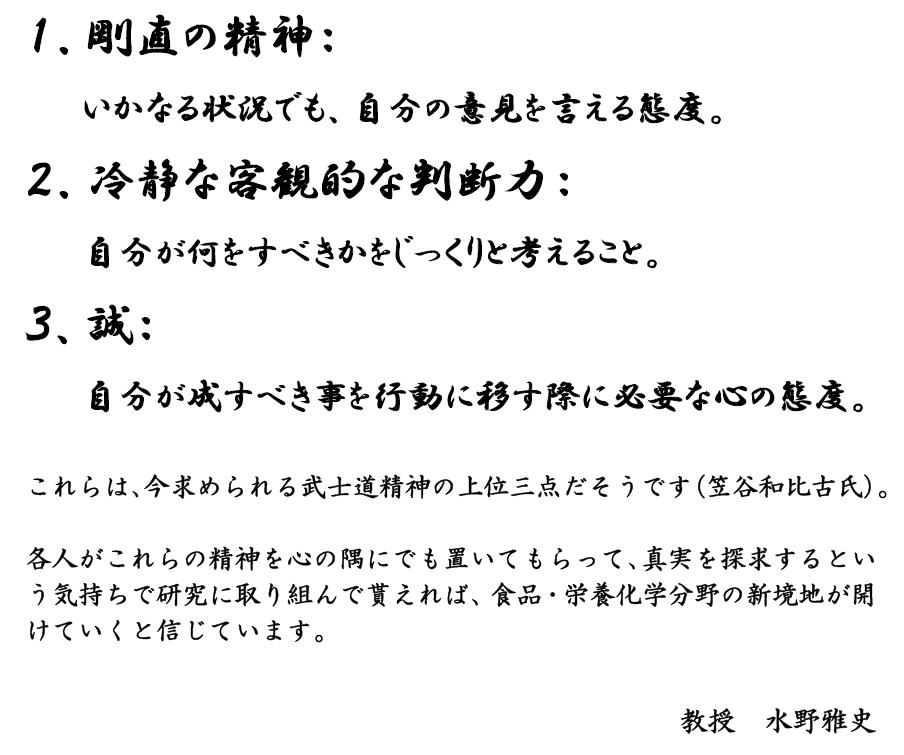 1、剛直の精神：

いかなる状況でも、自分の意見を言える態度。

2、冷静な客観的な判断力：

自分が何をすべきかをじっくりと考えること。

3、誠：

自分が成すべき事を行動に移す際に必要な心の態度。

これらは、今求められる武士道精神の上位三点だそうです（笠谷和比古氏）。

各人がこれらの精神を心の隅にでも置いてもらって、真実を探求するという気持ちで研究に取り組んで貰えれば、食品・栄養化学分野の新境地が開けていくと信じています。

教授　水野雅史